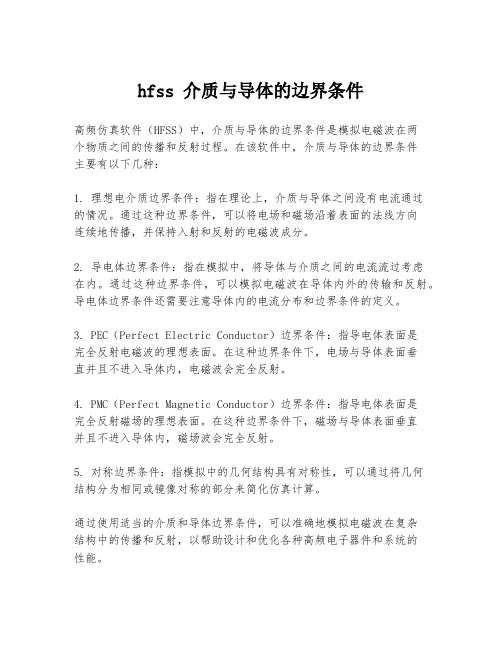 hfss 介质与导体的边界条件

高频仿真软件（HFSS）中，介质与导体的边界条件是模拟电磁波在两个物质之间的传播和反射过程。在该软件中，介质与导体的边界条件主要有以下几种：

1. 理想电介质边界条件：指在理论上，介质与导体之间没有电流通过的情况。通过这种边界条件，可以将电场和磁场沿着表面的法线方向连续地传播，并保持入射和反射的电磁波成分。

2. 导电体边界条件：指在模拟中，将导体与介质之间的电流流过考虑在内。通过这种边界条件，可以模拟电磁波在导体内外的传输和反射。导电体边界条件还需要注意导体内的电流分布和边界条件的定义。

3. PEC（Perfect Electric Conductor）边界条件：指导电体表面是完全反射电磁波的理想表面。在这种边界条件下，电场与导体表面垂直并且不进入导体内，电磁波会完全反射。

4. PMC（Perfect Magnetic Conductor）边界条件：指导电体表面是完全反射磁场的理想表面。在这种边界条件下，磁场与导体表面垂直并且不进入导体内，磁场波会完全反射。

5. 对称边界条件：指模拟中的几何结构具有对称性，可以通过将几何结构分为相同或镜像对称的部分来简化仿真计算。

通过使用适当的介质和导体边界条件，可以准确地模拟电磁波在复杂结构中的传播和反射，以帮助设计和优化各种高频电子器件和系统的性能。